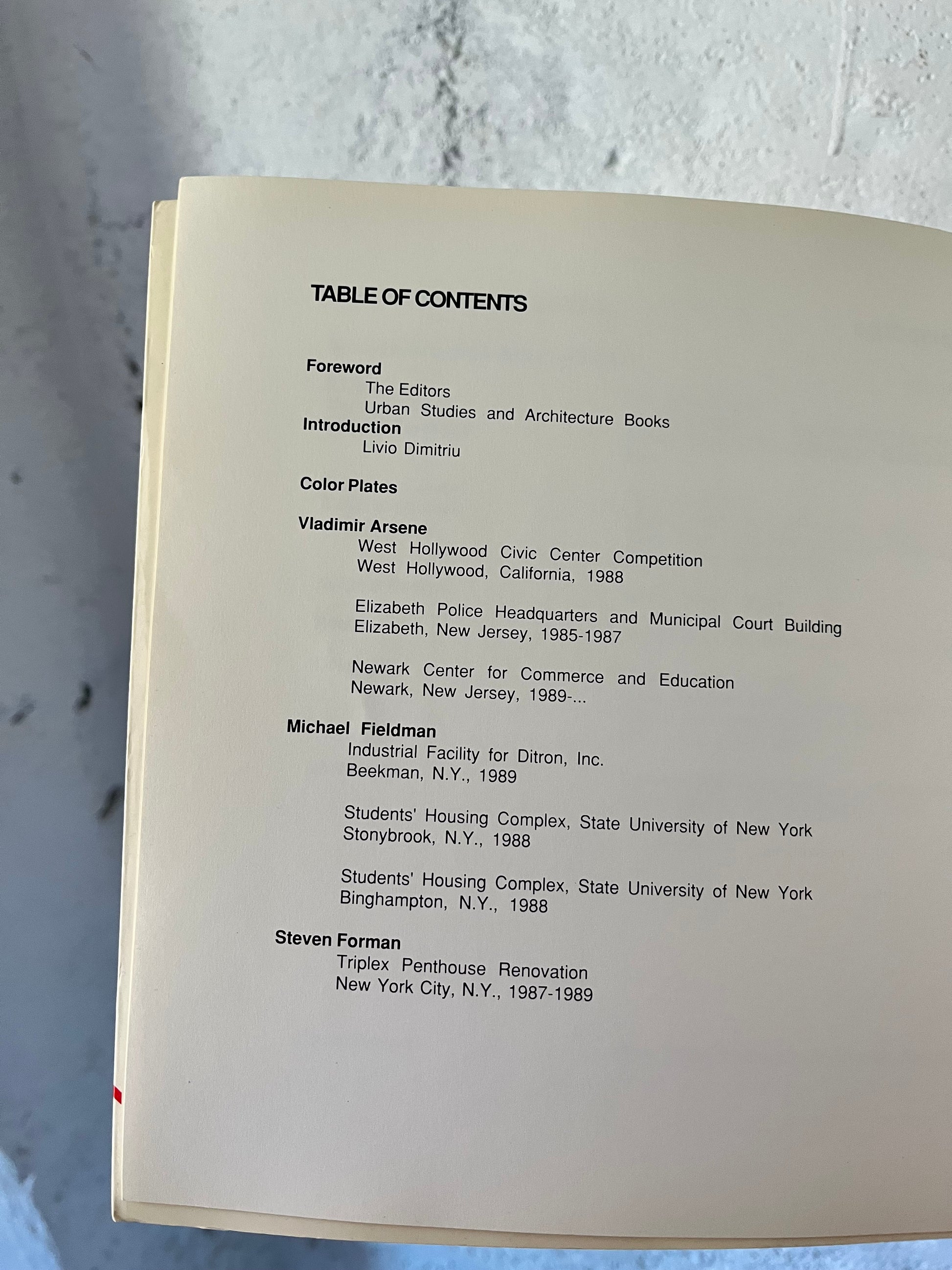 TABLE OF CONTENTS

Foreword
The Editors
Urban Studies and Architecture Books
Introduction
Livio Dimitriu

Color Plates

Vladimir Arsene
West Hollywood Civic Center Competition
West Hollywood, California, 1988

Elizabeth Police Headquarters and Municipal Court Building
Elizabeth, New Jersey, 1985-1987

Newark Center for Commerce and Education
Newark, New Jersey, 1989-...

Michael Fieldman
Industrial Facility for Ditron, Inc.
Beekman, N.Y., 1989

Students' Housing Complex, State University of New York
Stonybrook, N.Y., 1988

Students' Housing Complex, State University of New York
Binghampton, N.Y., 1988

Steven Forman
Triplex Penthouse Renovation
New York City, N.Y., 1987-1989